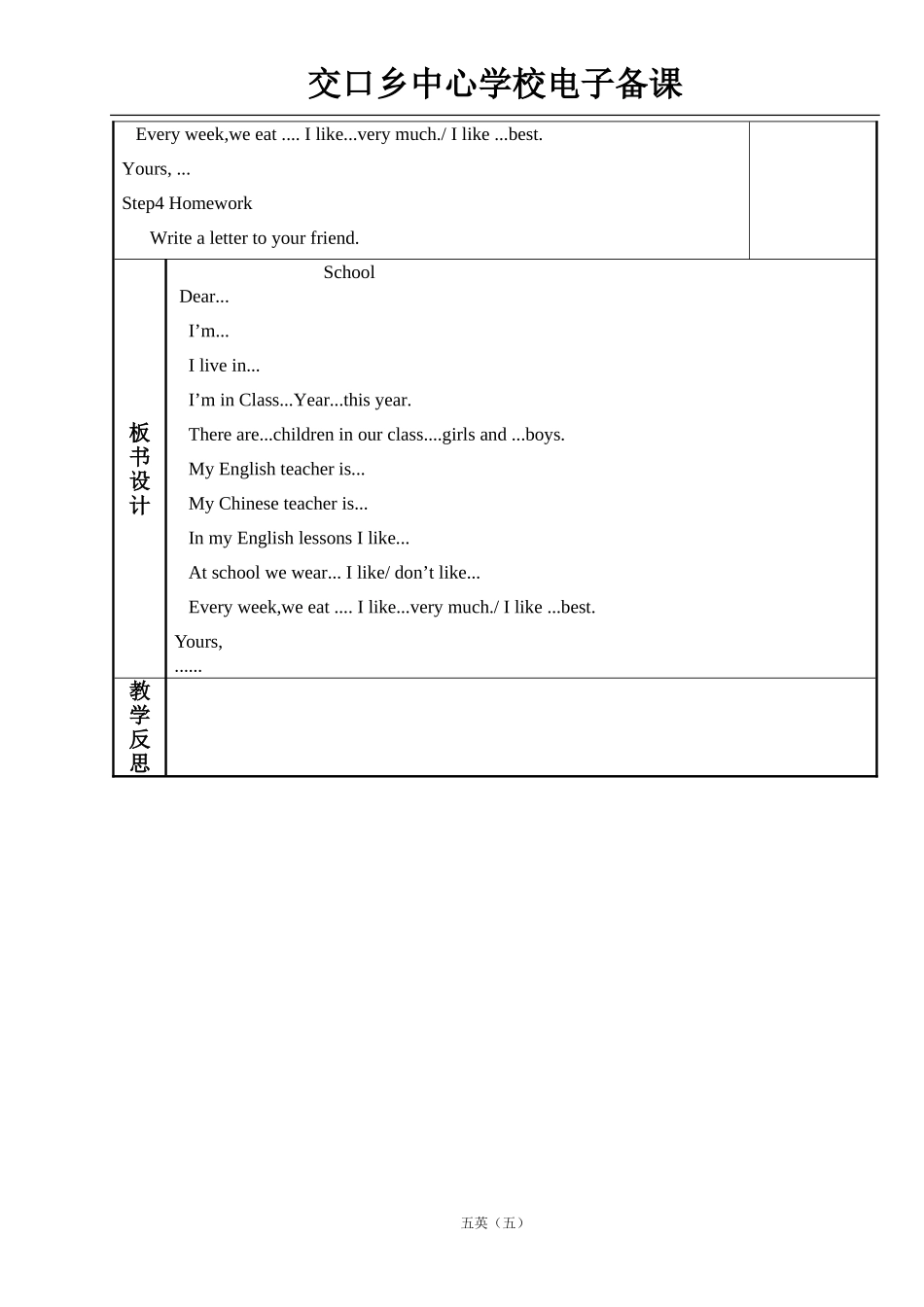 交口乡中心学校电子备课

Every week,we eat .... I like...very much./ I like ...best.

Yours, ...

Step4 Homework

Write a letter to your friend.

板书设计

School

Dear...

I'm...

I live in...

I'm in Class...Year...this year.

There are...children in our class....girls and ...boys.

My English teacher is...

My Chinese teacher is...

In my English lessons I like...

At school we wear... I like/ don't like...

Every week,we eat .... I like...very much./ I like ...best.

Yours,
......

教学反思

五英（五）